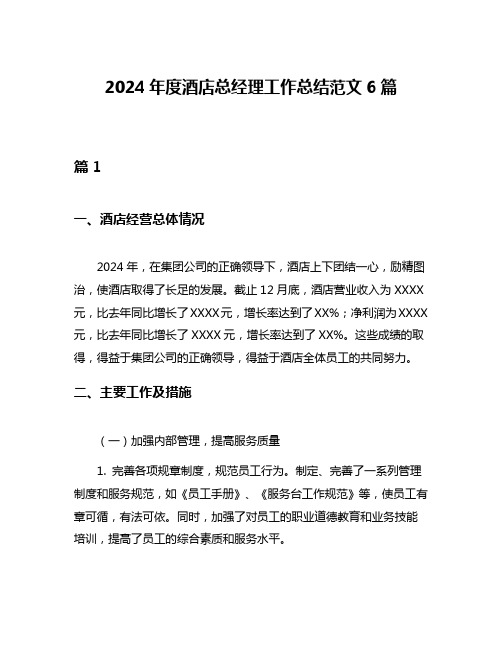 2024 年度酒店总经理工作总结范文 6 篇

篇 1

一、酒店经营总体情况

2024 年，在集团公司的正确领导下，酒店上下团结一心，励精图治，使酒店取得了长足的发展。截止 12 月底，酒店营业收入为 XXXX 元，比去年同比增长了 XXXX 元，增长率达到了 XX%；净利润为 XXXX 元，比去年同比增长了 XXXX 元，增长率达到了 XX%。这些成绩的取得，得益于集团公司的正确领导，得益于酒店全体员工的共同努力。

二、主要工作及措施

（一）加强内部管理，提高服务质量

1. 完善各项规章制度，规范员工行为。制定、完善了一系列管理制度和服务规范，如《员工手册》、《服务台工作规范》等，使员工有章可循，有法可依。同时，加强了对员工的职业道德教育和业务技能培训，提高了员工的综合素质和服务水平。